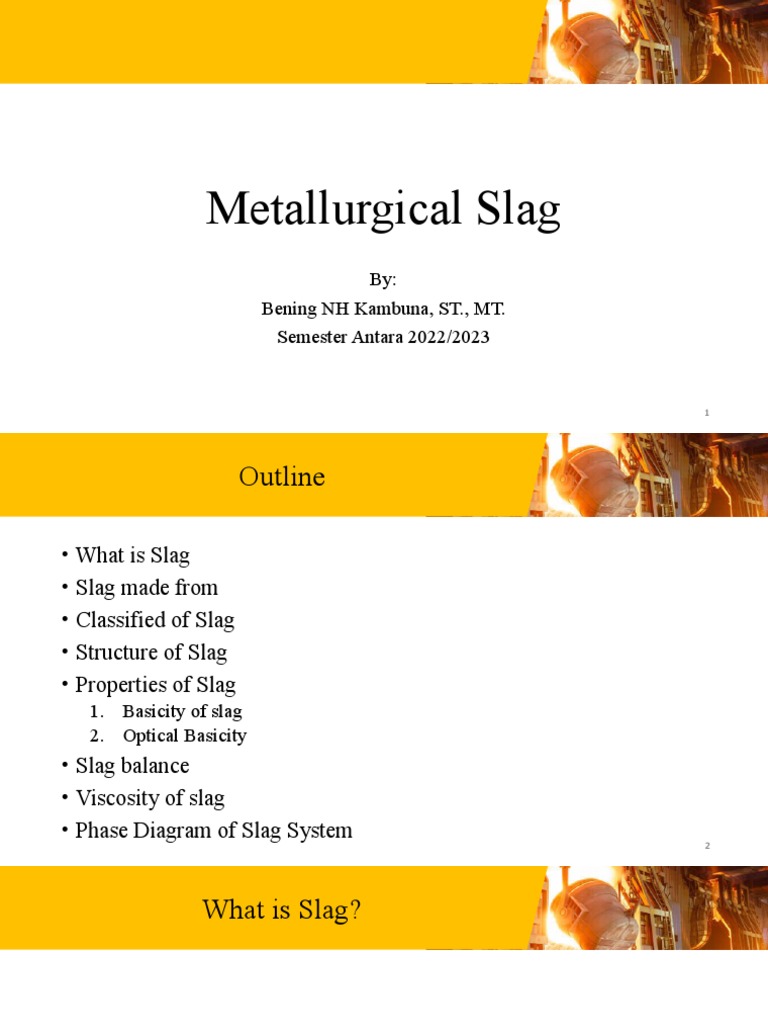 Metallurgical Slag

By:
Bening NH Kambuna, ST., MT.
Semester Antara 2022/2023

1

Outline

• What is Slag
• Slag made from
• Classified of Slag
• Structure of Slag
• Properties of Slag
1. Basicity of slag
2. Optical Basicity
• Slag balance
• Viscosity of slag
• Phase Diagram of Slag System

2

What is Slag?